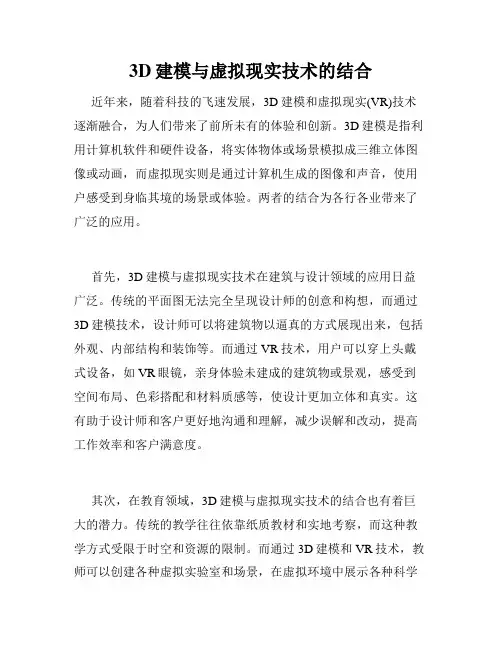 3D 建模与虚拟现实技术的结合

近年来，随着科技的飞速发展，3D 建模和虚拟现实(VR)技术逐渐融合，为人们带来了前所未有的体验和创新。3D 建模是指利用计算机软件和硬件设备，将实体物体或场景模拟成三维立体图像或动画，而虚拟现实则是通过计算机生成的图像和声音，使用户感受到身临其境的场景或体验。两者的结合为各行各业带来了广泛的应用。

首先，3D 建模与虚拟现实技术在建筑与设计领域的应用日益广泛。传统的平面图无法完全呈现设计师的创意和构想，而通过 3D 建模技术，设计师可以将建筑物以逼真的方式展现出来，包括外观、内部结构和装饰等。而通过 VR 技术，用户可以穿上头戴式设备，如 VR 眼镜，亲身体验未建成的建筑物或景观，感受到空间布局、色彩搭配和材料质感等，使设计更加立体和真实。这有助于设计师和客户更好地沟通和理解，减少误解和改动，提高工作效率和客户满意度。

其次，在教育领域，3D 建模与虚拟现实技术的结合也有着巨大的潜力。传统的教学往往依靠纸质教材和实地考察，而这种教学方式受限于时空和资源的限制。而通过 3D 建模和 VR 技术，教师可以创建各种虚拟实验室和场景，在虚拟环境中展示各种科学